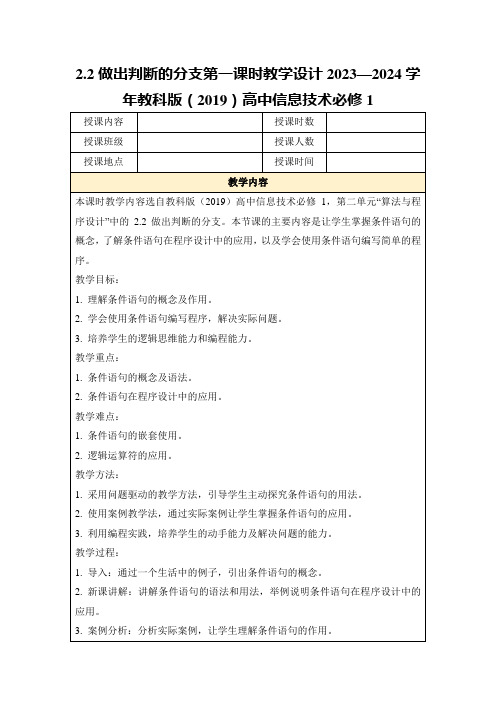 2.2 做出判断的分支第一课时教学设计 2023—2024 学年教科版（2019）高中信息技术必修 1

| 授课内容 |  | 授课时数 |  |
|---|---|---|---|
| 授课班级 |  | 授课人数 |  |
| 授课地点 |  | 授课时间 |  |

教学内容

本课时教学内容选自教科版（2019）高中信息技术必修 1，第二单元“算法与程序设计”中的 2.2 做出判断的分支。本节课的主要内容是让学生掌握条件语句的概念，了解条件语句在程序设计中的应用，以及学会使用条件语句编写简单的程序。

教学目标：

1. 理解条件语句的概念及作用。

2. 学会使用条件语句编写程序，解决实际问题。

3. 培养学生的逻辑思维能力和编程能力。

教学重点：

1. 条件语句的概念及语法。

2. 条件语句在程序设计中的应用。

教学难点：

1. 条件语句的嵌套使用。

2. 逻辑运算符的应用。

教学方法：

1. 采用问题驱动的教学方法，引导学生主动探究条件语句的用法。

2. 使用案例教学法，通过实际案例让学生掌握条件语句的应用。

3. 利用编程实践，培养学生的动手能力及解决问题的能力。

教学过程：

1. 导入：通过一个生活中的例子，引出条件语句的概念。

2. 新课讲解：讲解条件语句的语法和用法，举例说明条件语句在程序设计中的应用。

3. 案例分析：分析实际案例，让学生理解条件语句的作用。